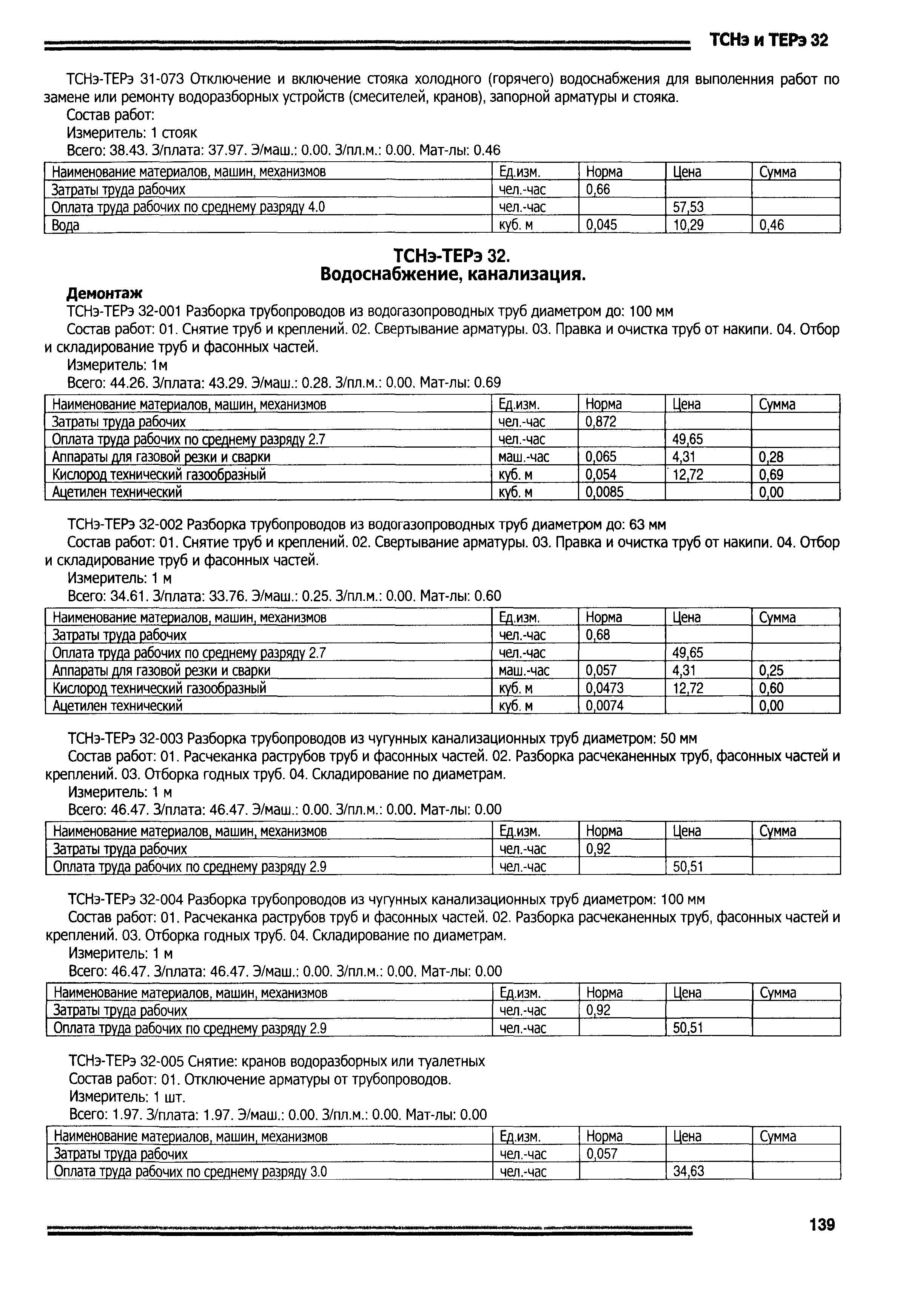 ТСНэ и ТЕРэ 32

ТСНэ-ТЕРэ 31-073 Отключение и включение стояка холодного (горячего) водоснабжения для выполенния работ по замене или ремонту водоразборных устройств (смесителей, кранов), запорной арматуры и стояка.

Состав работ:

Измеритель: 1 стояк

Всего: 38.43. З/плата: 37.97. Э/маш.: 0.00. З/пл.м.: 0.00. Мат-лы: 0.46

| Наименование материалов, машин, механизмов | Ед.изм. | Норма | Цена | Сумма |
|---|---|---|---|---|
| Затраты труда рабочих | чел.-час | 0,66 | | |
| Оплата труда рабочих по среднему разряду 4.0 | чел.-час | | 57,53 | |
| Вода | куб. м | 0,045 | 10,29 | 0,46 |

ТСНэ-ТЕРэ 32.
Водоснабжение, канализация.

Демонтаж

ТСНэ-ТЕРэ 32-001 Разборка трубопроводов из водогазопроводных труб диаметром до: 100 мм

Состав работ: 01. Снятие труб и креплений. 02. Свертывание арматуры. 03. Правка и очистка труб от накипи. 04. Отбор и складирование труб и фасонных частей.

Измеритель: 1м

Всего: 44.26. З/плата: 43.29. Э/маш.: 0.28. З/пл.м.: 0.00. Мат-лы: 0.69

| Наименование материалов, машин, механизмов | Ед.изм. | Норма | Цена | Сумма |
|---|---|---|---|---|
| Затраты труда рабочих | чел.-час | 0,872 | | |
| Оплата труда рабочих по среднему разряду 2.7 | чел.-час | | 49,65 | |
| Аппараты для газовой резки и сварки | маш.-час | 0,065 | 4,31 | 0,28 |
| Кислород технический газообразный | куб. м | 0,054 | 12,72 | 0,69 |
| Ацетилен технический | куб. м | 0,0085 | | 0,00 |

ТСНэ-ТЕРэ 32-002 Разборка трубопроводов из водогазопроводных труб диаметром до: 63 мм

Состав работ: 01. Снятие труб и креплений. 02. Свертывание арматуры. 03. Правка и очистка труб от накипи. 04. Отбор и складирование труб и фасонных частей.

Измеритель: 1 м

Всего: 34.61. З/плата: 33.76. Э/маш.: 0.25. З/пл.м.: 0.00. Мат-лы: 0.60

| Наименование материалов, машин, механизмов | Ед.изм. | Норма | Цена | Сумма |
|---|---|---|---|---|
| Затраты труда рабочих | чел.-час | 0,68 | | |
| Оплата труда рабочих по среднему разряду 2.7 | чел.-час | | 49,65 | |
| Аппараты для газовой резки и сварки | маш.-час | 0,057 | 4,31 | 0,25 |
| Кислород технический газообразный | куб. м | 0,0473 | 12,72 | 0,60 |
| Ацетилен технический | куб. м | 0,0074 | | 0,00 |

ТСНэ-ТЕРэ 32-003 Разборка трубопроводов из чугунных канализационных труб диаметром: 50 мм

Состав работ: 01. Расчеканка раструбов труб и фасонных частей. 02. Разборка расчеканенных труб, фасонных частей и креплений. 03. Отборка годных труб. 04. Складирование по диаметрам.

Измеритель: 1 м

Всего: 46.47. З/плата: 46.47. Э/маш.: 0.00. З/пл.м.: 0.00. Мат-лы: 0.00

| Наименование материалов, машин, механизмов | Ед.изм. | Норма | Цена | Сумма |
|---|---|---|---|---|
| Затраты труда рабочих | чел.-час | 0,92 | | |
| Оплата труда рабочих по среднему разряду 2.9 | чел.-час | | 50,51 | |

ТСНэ-ТЕРэ 32-004 Разборка трубопроводов из чугунных канализационных труб диаметром: 100 мм

Состав работ: 01. Расчеканка раструбов труб и фасонных частей. 02. Разборка расчеканенных труб, фасонных частей и креплений. 03. Отборка годных труб. 04. Складирование по диаметрам.

Измеритель: 1 м

Всего: 46.47. З/плата: 46.47. Э/маш.: 0.00. З/пл.м.: 0.00. Мат-лы: 0.00

| Наименование материалов, машин, механизмов | Ед.изм. | Норма | Цена | Сумма |
|---|---|---|---|---|
| Затраты труда рабочих | чел.-час | 0,92 | | |
| Оплата труда рабочих по среднему разряду 2.9 | чел.-час | | 50,51 | |

ТСНэ-ТЕРэ 32-005 Снятие: кранов водоразборных или туалетных

Состав работ: 01. Отключение арматуры от трубопроводов.

Измеритель: 1 шт.

Всего: 1.97. З/плата: 1.97. Э/маш.: 0.00. З/пл.м.: 0.00. Мат-лы: 0.00

| Наименование материалов, машин, механизмов | Ед.изм. | Норма | Цена | Сумма |
|---|---|---|---|---|
| Затраты труда рабочих | чел.-час | 0,057 | | |
| Оплата труда рабочих по среднему разряду 3.0 | чел.-час | | 34,63 | |

139